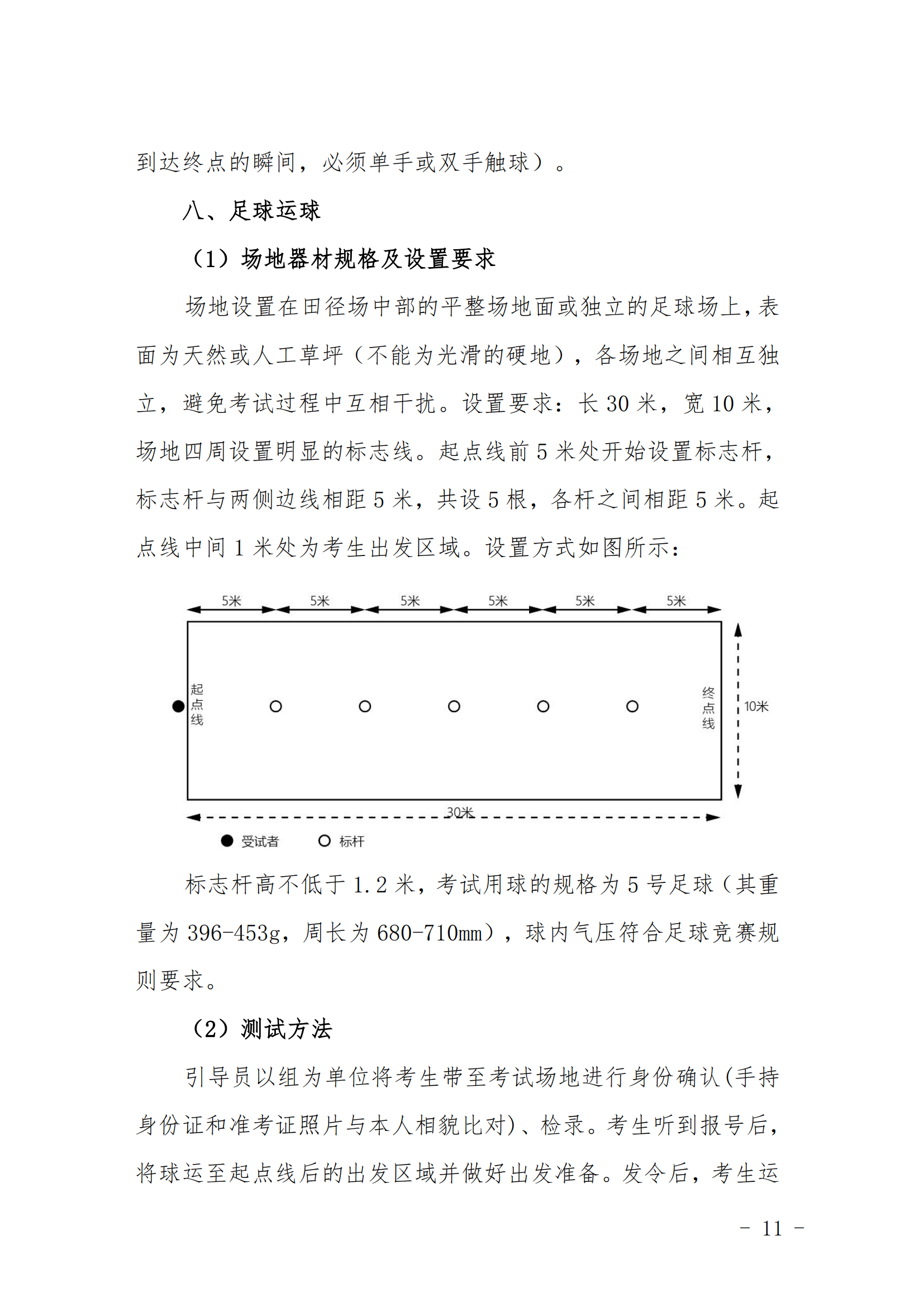 到达终点的瞬间，必须单手或双手触球）。

八、足球运球

（1）场地器材规格及设置要求

场地设置在田径场中部的平整场地面或独立的足球场上，表面为天然或人工草坪（不能为光滑的硬地），各场地之间相互独立，避免考试过程中互相干扰。设置要求：长 30 米，宽 10 米，场地四周设置明显的标志线。起点线前 5 米处开始设置标志杆，标志杆与两侧边线相距 5 米，共设 5 根，各杆之间相距 5 米。起点线中间 1 米处为考生出发区域。设置方式如图所示：

5米 5米 5米 5米 5米 5米

起点线

终点线

10米

30米

受试者 标杆

标志杆高不低于 1.2 米，考试用球的规格为 5 号足球（其重量为 396-453g，周长为 680-710mm），球内气压符合足球竞赛规则要求。

（2）测试方法

引导员以组为单位将考生带至考试场地进行身份确认(手持身份证和准考证照片与本人相貌比对)、检录。考生听到报号后，将球运至起点线后的出发区域并做好出发准备。发令后，考生运

－ 11 －